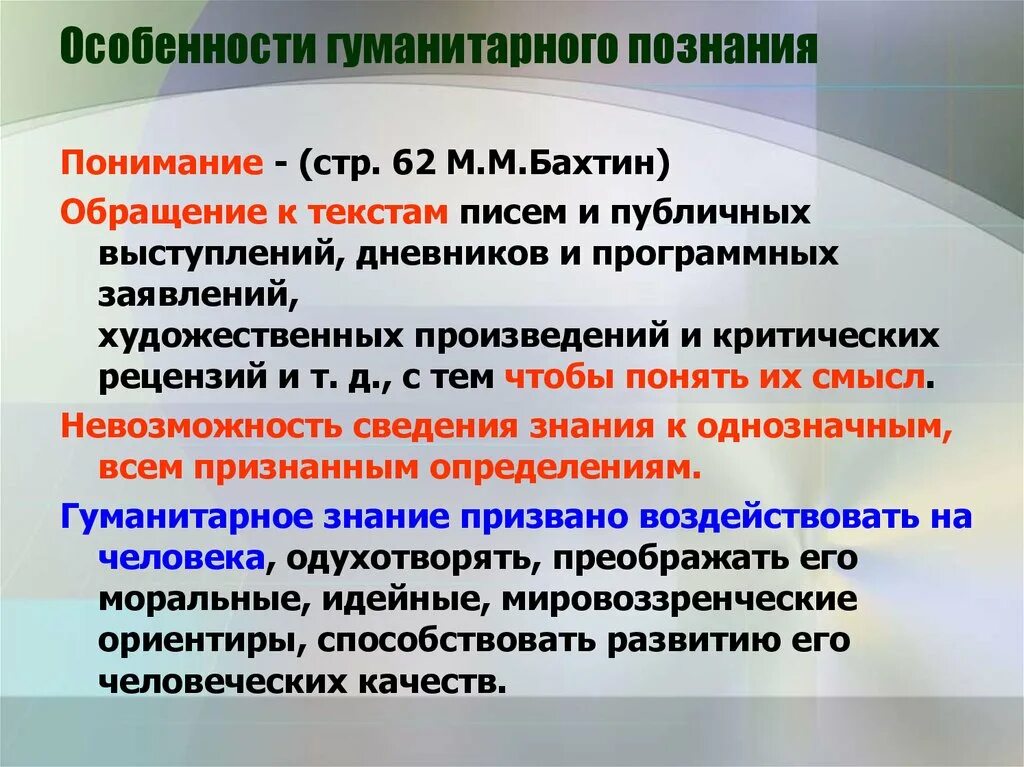 Особенности гуманитарного познания

Понимание - (стр. 62 М.М.Бахтин)

Обращение к текстам писем и публичных выступлений, дневников и программных заявлений,
художественных произведений и критических рецензий и т. д., с тем чтобы понять их смысл.

Невозможность сведения знания к однозначным, всем признанным определениям.

Гуманитарное знание призвано воздействовать на человека, одухотворять, преображать его моральные, идейные, мировоззренческие ориентиры, способствовать развитию его человеческих качеств.